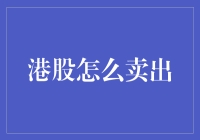 港股怎么卖出